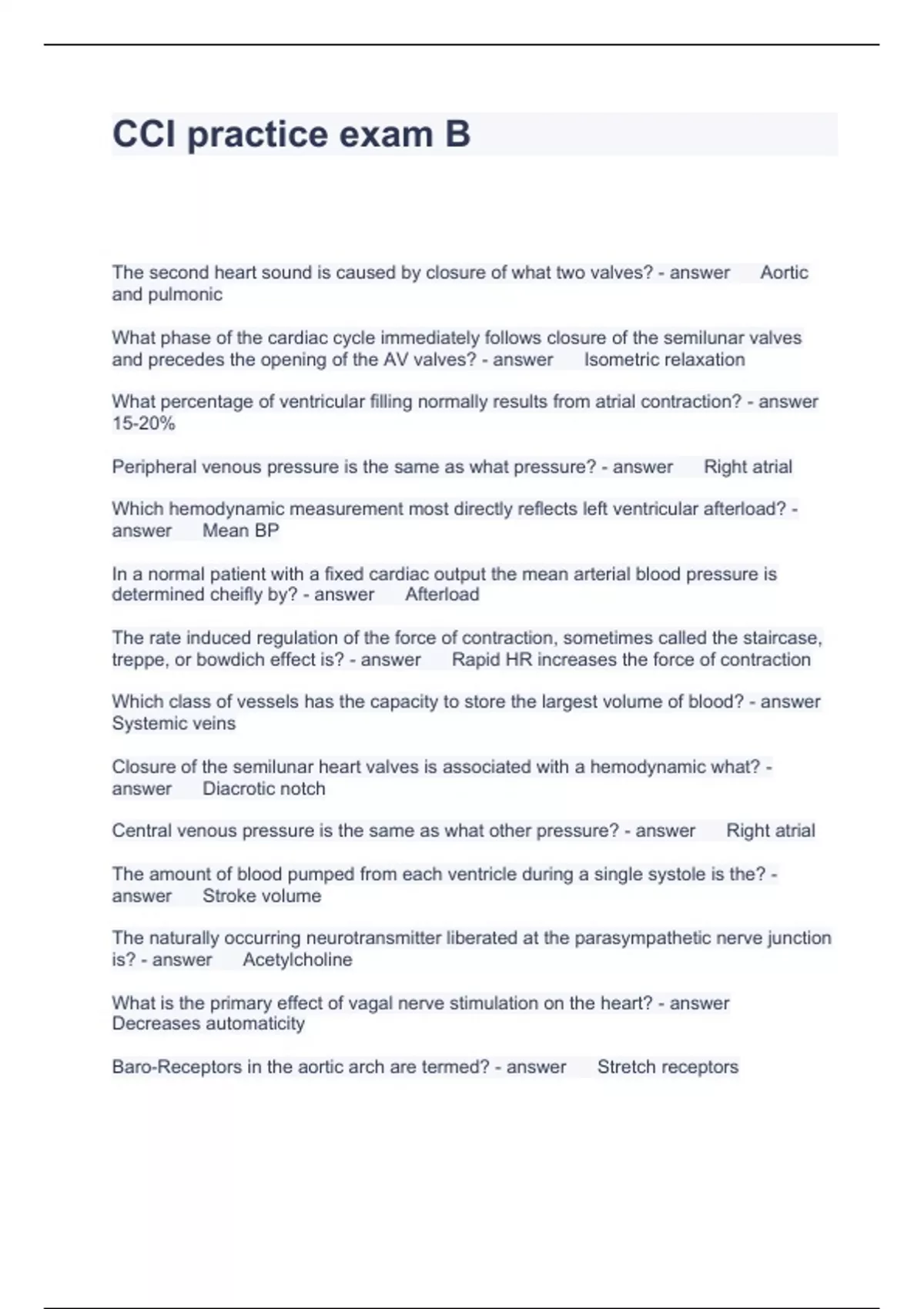 CCI practice exam B

The second heart sound is caused by closure of what two valves? - answer Aortic and pulmonic

What phase of the cardiac cycle immediately follows closure of the semilunar valves and precedes the opening of the AV valves? - answer Isometric relaxation

What percentage of ventricular filling normally results from atrial contraction? - answer 15-20%

Peripheral venous pressure is the same as what pressure? - answer Right atrial

Which hemodynamic measurement most directly reflects left ventricular afterload? - answer Mean BP

In a normal patient with a fixed cardiac output the mean arterial blood pressure is determined cheifly by? - answer Afterload

The rate induced regulation of the force of contraction, sometimes called the staircase, treppe, or bowdich effect is? - answer Rapid HR increases the force of contraction

Which class of vessels has the capacity to store the largest volume of blood? - answer Systemic veins

Closure of the semilunar heart valves is associated with a hemodynamic what? - answer Diacrotic notch

Central venous pressure is the same as what other pressure? - answer Right atrial

The amount of blood pumped from each ventricle during a single systole is the? - answer Stroke volume

The naturally occurring neurotransmitter liberated at the parasympathetic nerve junction is? - answer Acetylcholine

What is the primary effect of vagal nerve stimulation on the heart? - answer Decreases automaticity

Baro-Receptors in the aortic arch are termed? - answer Stretch receptors